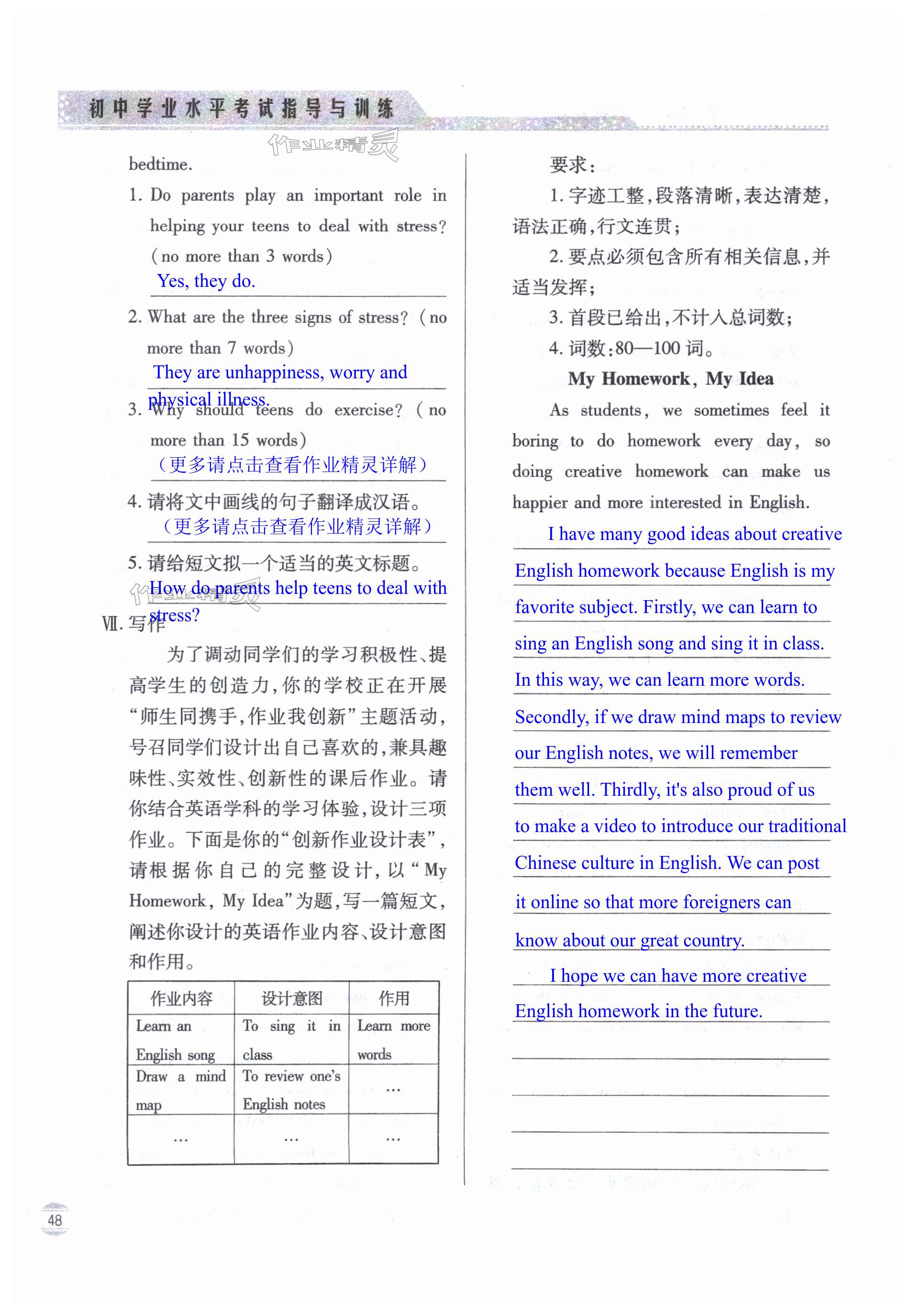 初中学业水平考试指导与训练

作业精灵

bedtime.

1. Do parents play an important role in helping your teens to deal with stress? (no more than 3 words)

Yes, they do.

2. What are the three signs of stress? (no more than 7 words)

They are unhappiness, worry and physical illness.

3. Why should teens do exercise? (no more than 15 words)

（更多请点击查看作业精灵详解）

4. 请将文中画线的句子翻译成汉语。

（更多请点击查看作业精灵详解）

5. 请给短文拟一个适当的英文标题。

How do parents help teens to deal with stress?

作业精灵

Ⅶ. 写作

为了调动同学们的学习积极性、提高学生的创造力，你的学校正在开展“师生同携手，作业我创新”主题活动，号召同学们设计出自己喜欢的，兼具趣味性、实效性、创新性的课后作业。请你结合英语学科的学习体验，设计三项作业。下面是你的“创新作业设计表”，请根据你自己的完整设计，以“My Homework, My Idea”为题，写一篇短文，阐述你设计的英语作业内容、设计意图和作用。

| 作业内容 | 设计意图 | 作用 |
|---|---|---|
| Learn an English song | To sing it in class | Learn more words |
| Draw a mind map | To review one's English notes | … |
| … | … | … |

要求：

1. 字迹工整，段落清晰，表达清楚，语法正确，行文连贯；

2. 要点必须包含所有相关信息，并适当发挥；

3. 首段已给出，不计入总词数；

4. 词数：80—100 词。

My Homework, My Idea

As students, we sometimes feel it boring to do homework every day, so doing creative homework can make us happier and more interested in English.

I have many good ideas about creative English homework because English is my favorite subject. Firstly, we can learn to sing an English song and sing it in class. In this way, we can learn more words. Secondly, if we draw mind maps to review our English notes, we will remember them well. Thirdly, it's also proud of us to make a video to introduce our traditional Chinese culture in English. We can post it online so that more foreigners can know about our great country.

I hope we can have more creative English homework in the future.

48